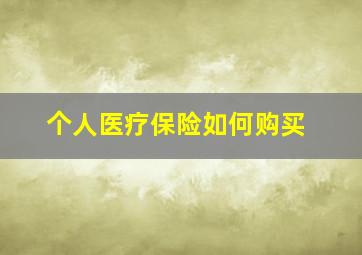 个人医疗保险如何购买